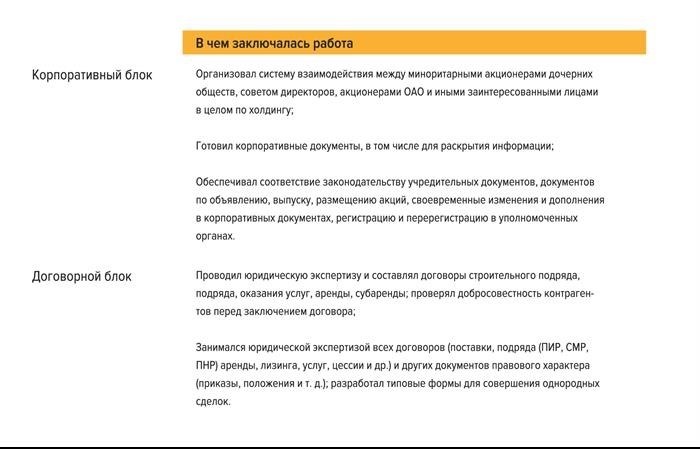 В чем заключалась работа

Корпоративный блок

Организовал систему взаимодействия между миноритарными акционерами дочерних обществ, советом директоров, акционерами ОАО и иными заинтересованными лицами в целом по холдингу;

Готовил корпоративные документы, в том числе для раскрытия информации;

Обеспечивал соответствие законодательству учредительных документов, документов по объявлению, выпуску, размещению акций, своевременные изменения и дополнения в корпоративных документах, регистрацию и перерегистрацию в уполномоченных органах.

Договорной блок

Проводил юридическую экспертизу и составлял договоры строительного подряда, подряда, оказания услуг, аренды, субаренды; проверял добросовестность контрагентов перед заключением договора;

Занимался юридической экспертизой всех договоров (поставки, подряда (ПИР, СМР, ПНР) аренды, лизинга, услуг, цессии и др.) и других документов правового характера (приказы, положения и т. д.); разработал типовые формы для совершения однородных сделок.